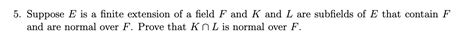 5. Suppose $E$ is a finite extension of a field $F$ and $K$ and $L$ are subfields of $E$ that contain $F$ and are normal over $F$. Prove that $K \cap L$ is normal over $F$.